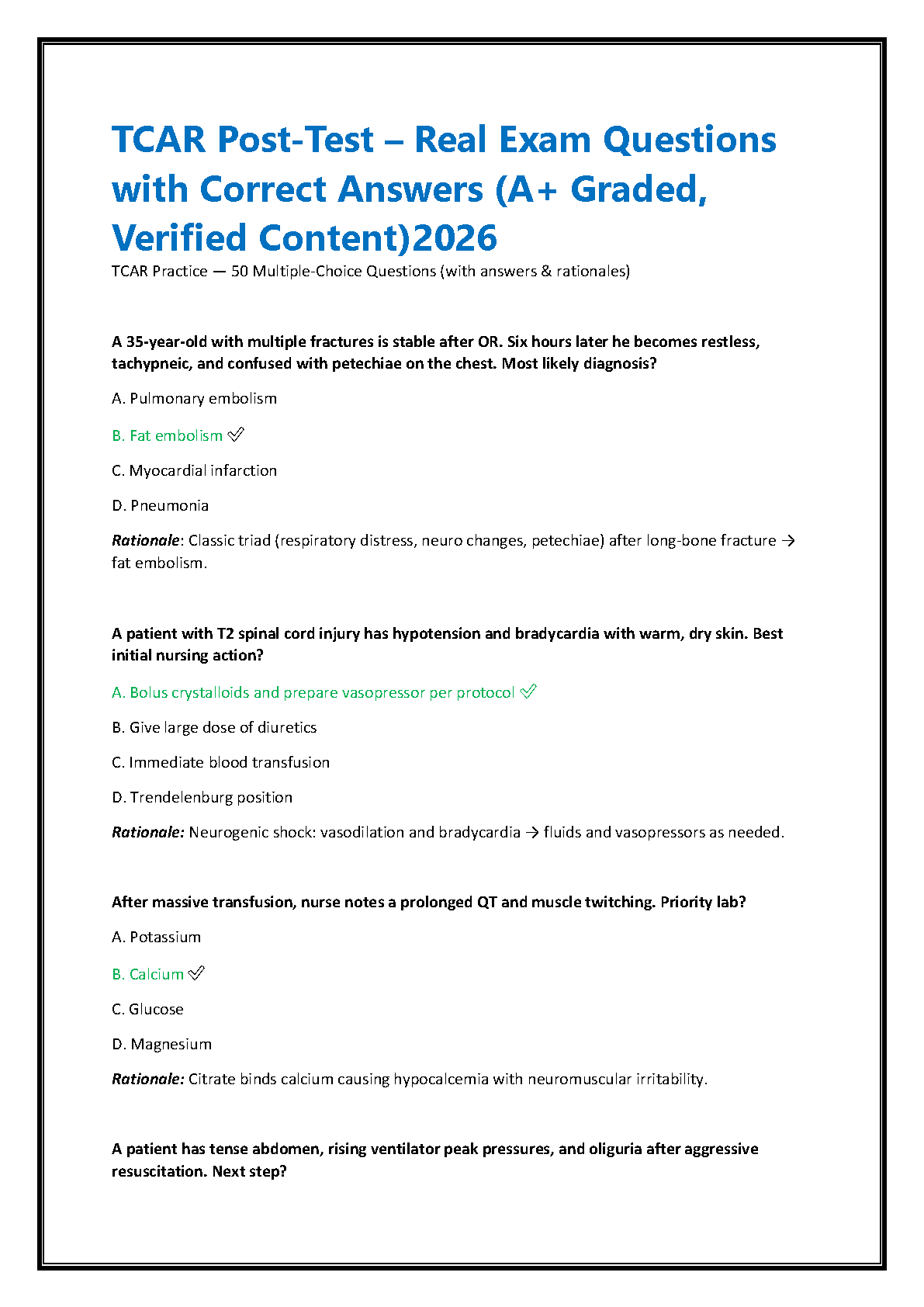 TCAR Post-Test – Real Exam Questions with Correct Answers (A+ Graded, Verified Content)2026

TCAR Practice — 50 Multiple-Choice Questions (with answers & rationales)

A 35-year-old with multiple fractures is stable after OR. Six hours later he becomes restless, tachypneic, and confused with petechiae on the chest. Most likely diagnosis?

A. Pulmonary embolism

B. Fat embolism ✅

C. Myocardial infarction

D. Pneumonia

Rationale: Classic triad (respiratory distress, neuro changes, petechiae) after long-bone fracture → fat embolism.

A patient with T2 spinal cord injury has hypotension and bradycardia with warm, dry skin. Best initial nursing action?

A. Bolus crystalloids and prepare vasopressor per protocol ✅

B. Give large dose of diuretics

C. Immediate blood transfusion

D. Trendelenburg position

Rationale: Neurogenic shock: vasodilation and bradycardia → fluids and vasopressors as needed.

After massive transfusion, nurse notes a prolonged QT and muscle twitching. Priority lab?

A. Potassium

B. Calcium ✅

C. Glucose

D. Magnesium

Rationale: Citrate binds calcium causing hypocalcemia with neuromuscular irritability.

A patient has tense abdomen, rising ventilator peak pressures, and oliguria after aggressive resuscitation. Next step?